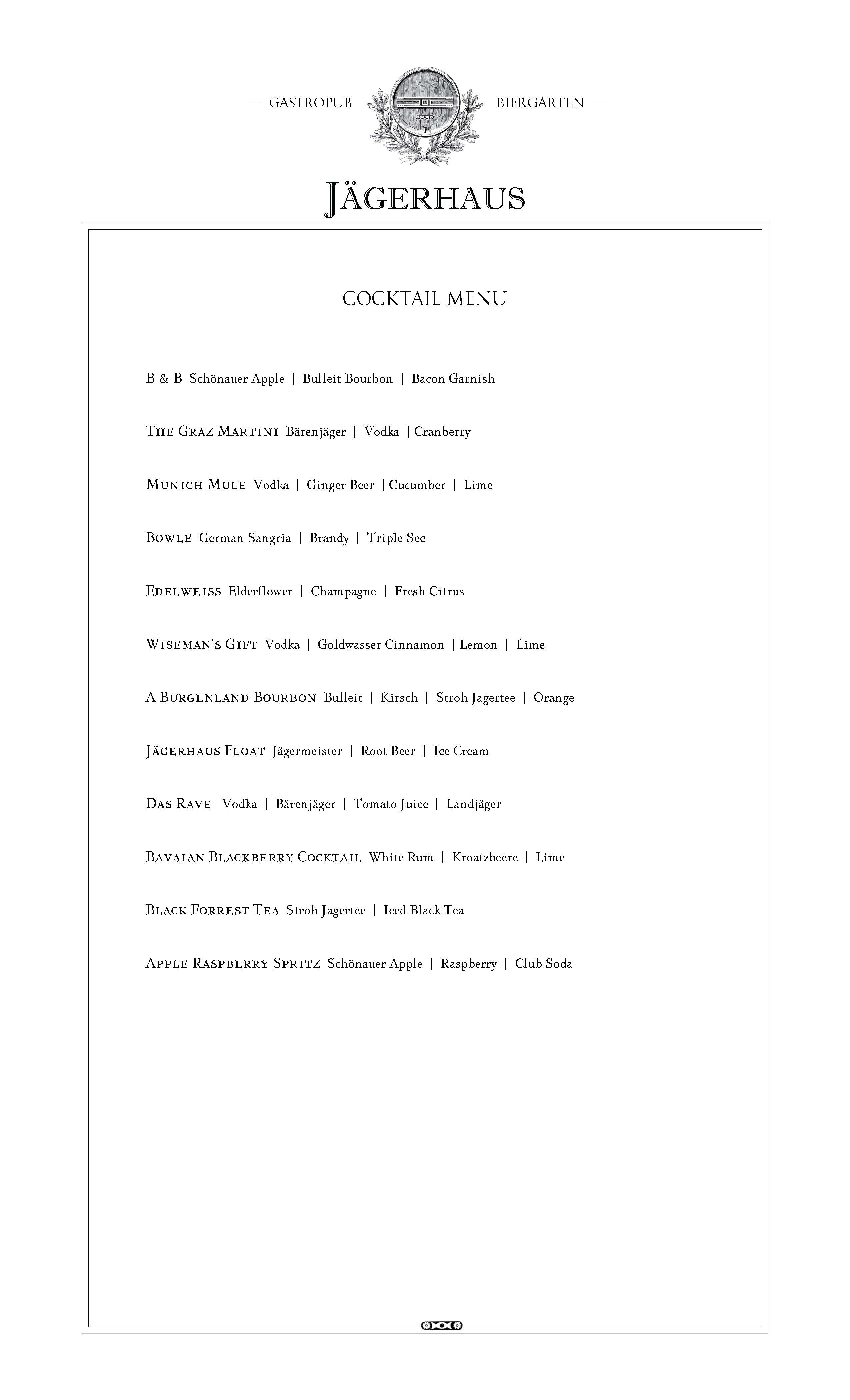 — GASTROPUB BIERGARTEN —

JÄGERHAUS

COCKTAIL MENU

B & B Schönauer Apple | Bulleit Bourbon | Bacon Garnish

THE GRAZ MARTINI Bärenjäger | Vodka | Cranberry

MUNICH MULE Vodka | Ginger Beer | Cucumber | Lime

BOWLE German Sangria | Brandy | Triple Sec

EDELWEISS Elderflower | Champagne | Fresh Citrus

WISEMAN'S GIFT Vodka | Goldwasser Cinnamon | Lemon | Lime

A BURGENLAND BOURBON Bulleit | Kirsch | Stroh Jagertee | Orange

JÄGERHAUS FLOAT Jägermeister | Root Beer | Ice Cream

DAS RAVE Vodka | Bärenjäger | Tomato Juice | Landjäger

BAVAIAN BLACKBERRY COCKTAIL White Rum | Kroatzbeere | Lime

BLACK FORREST TEA Stroh Jagertee | Iced Black Tea

APPLE RASPBERRY SPRITZ Schönauer Apple | Raspberry | Club Soda